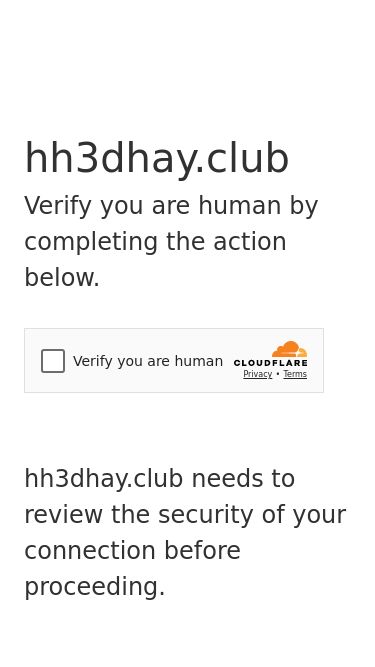 hh3dhay.club

Verify you are human by completing the action below.

Verify you are human

CLOUDFLARE

Privacy • Terms

hh3dhay.club needs to review the security of your connection before proceeding.